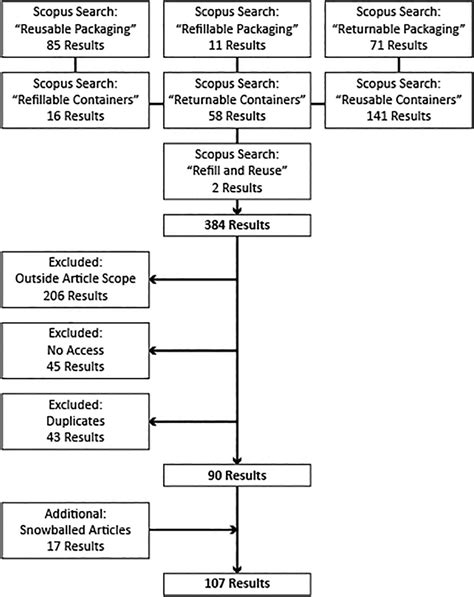 Scopus Search:
"Reusable Packaging"
85 Results

Scopus Search:
"Refillable Packaging"
11 Results

Scopus Search:
"Returnable Packaging"
71 Results

Scopus Search:
"Refillable Containers"
16 Results

Scopus Search:
"Returnable Containers"
58 Results

Scopus Search:
"Reusable Containers"
141 Results

Scopus Search:
"Refill and Reuse"
2 Results

384 Results

Excluded:
Outside Article Scope
206 Results

Excluded:
No Access
45 Results

Excluded:
Duplicates
43 Results

90 Results

Additional:
Snowballed Articles
17 Results

107 Results